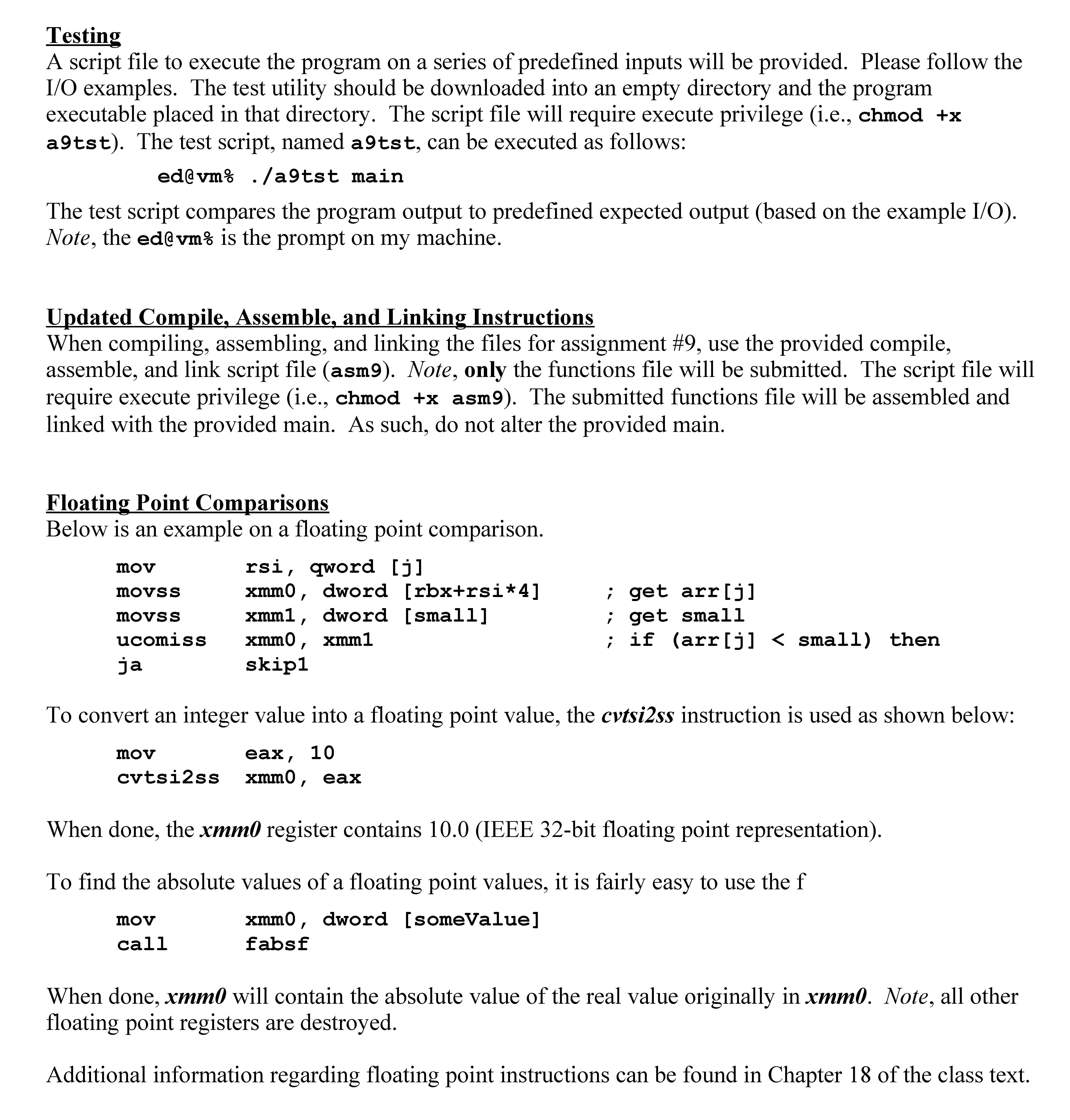 Testing
A script file to execute the program on a series of predefined inputs will be provided. Please follow the I/O examples. The test utility should be downloaded into an empty directory and the program executable placed in that directory. The script file will require execute privilege (i.e., chmod +x a9tst). The test script, named a9tst, can be executed as follows:

ed@vm% ./a9tst main

The test script compares the program output to predefined expected output (based on the example I/O). Note, the ed@vm% is the prompt on my machine.

Updated Compile, Assemble, and Linking Instructions
When compiling, assembling, and linking the files for assignment #9, use the provided compile, assemble, and link script file (asm9). Note, only the functions file will be submitted. The script file will require execute privilege (i.e., chmod +x asm9). The submitted functions file will be assembled and linked with the provided main. As such, do not alter the provided main.

Floating Point Comparisons
Below is an example on a floating point comparison.

mov rsi, qword [j]
movss xmm0, dword [rbx+rsi*4] ; get arr[j]
movss xmm1, dword [small] ; get small
ucomiss xmm0, xmm1 ; if (arr[j] < small) then
ja skip1

To convert an integer value into a floating point value, the cvtsi2ss instruction is used as shown below:

mov eax, 10
cvtsi2ss xmm0, eax

When done, the xmm0 register contains 10.0 (IEEE 32-bit floating point representation).

To find the absolute values of a floating point values, it is fairly easy to use the f

mov xmm0, dword [someValue]
call fabsf

When done, xmm0 will contain the absolute value of the real value originally in xmm0. Note, all other floating point registers are destroyed.

Additional information regarding floating point instructions can be found in Chapter 18 of the class text.